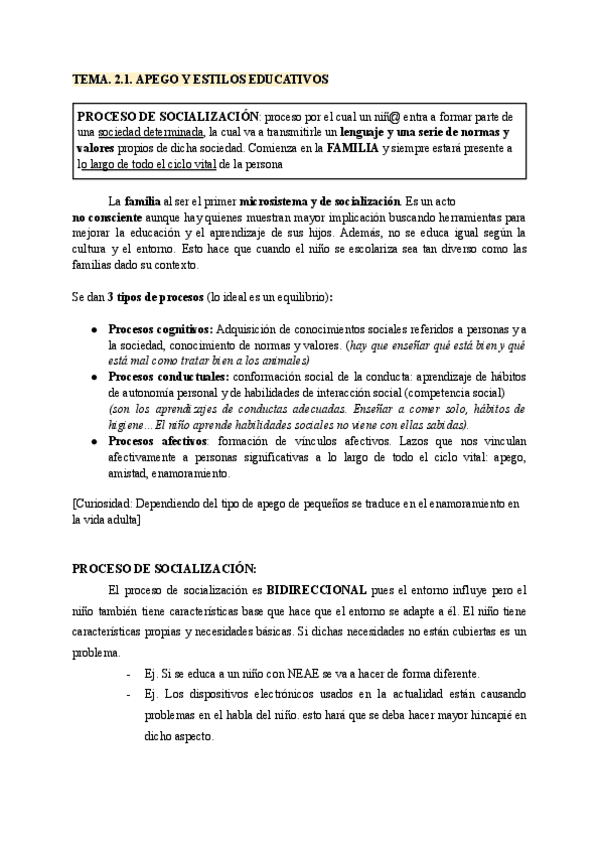 TEMA. 2.1. APEGO Y ESTILOS EDUCATIVOS

PROCESO DE SOCIALIZACIÓN: proceso por el cual un niñ@ entra a formar parte de una sociedad determinada, la cual va a transmitirle un lenguaje y una serie de normas y valores propios de dicha sociedad. Comienza en la FAMILIA y siempre estará presente a lo largo de todo el ciclo vital de la persona

La familia al ser el primer microsistema y de socialización. Es un acto no consciente aunque hay quienes muestran mayor implicación buscando herramientas para mejorar la educación y el aprendizaje de sus hijos. Además, no se educa igual según la cultura y el entorno. Esto hace que cuando el niño se escolariza sea tan diverso como las familias dado su contexto.

Se dan 3 tipos de procesos (lo ideal es un equilibrio):

● Procesos cognitivos: Adquisición de conocimientos sociales referidos a personas y a la sociedad, conocimiento de normas y valores. (hay que enseñar qué está bien y qué está mal como tratar bien a los animales)
● Procesos conductuales: conformación social de la conducta: aprendizaje de hábitos de autonomía personal y de habilidades de interacción social (competencia social) (son los aprendizajes de conductas adecuadas. Enseñar a comer solo, hábitos de higiene…El niño aprende habilidades sociales no viene con ellas sabidas).
● Procesos afectivos: formación de vínculos afectivos. Lazos que nos vinculan afectivamente a personas significativas a lo largo de todo el ciclo vital: apego, amistad, enamoramiento.

[Curiosidad: Dependiendo del tipo de apego de pequeños se traduce en el enamoramiento en la vida adulta]

PROCESO DE SOCIALIZACIÓN:

El proceso de socialización es BIDIRECCIONAL pues el entorno influye pero el niño también tiene características base que hace que el entorno se adapte a él. El niño tiene características propias y necesidades básicas. Si dichas necesidades no están cubiertas es un problema.

- Ej. Si se educa a un niño con NEAE se va a hacer de forma diferente.
- Ej. Los dispositivos electrónicos usados en la actualidad están causando problemas en el habla del niño. esto hará que se deba hacer mayor hincapié en dicho aspecto.